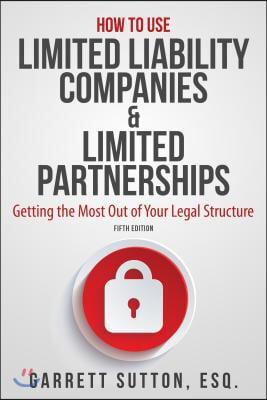 HOW TO USE
LIMITED LIABILITY COMPANIES & LIMITED PARTNERSHIPS
Getting the Most Out of Your Legal Structure
FIFTH EDITION
GARRETT SUTTON, ESQ.